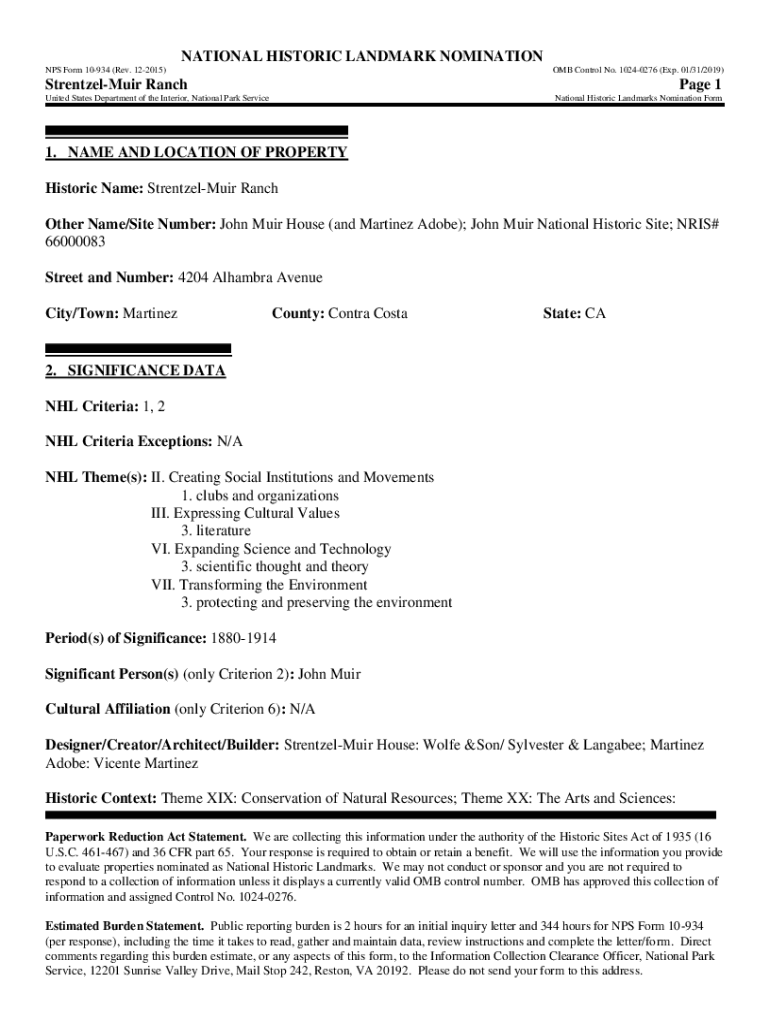 NATIONAL HISTORIC LANDMARK NOMINATION

NPS Form 10-934 (Rev. 12-2015)

OMB Control No. 1024-0276 (Exp. 01/31/2019)

Strentzel-Muir Ranch

Page 1

United States Department of the Interior, National Park Service

National Historic Landmarks Nomination Form

1. NAME AND LOCATION OF PROPERTY

Historic Name: Strentzel-Muir Ranch

Other Name/Site Number: John Muir House (and Martinez Adobe); John Muir National Historic Site; NRIS# 66000083

Street and Number: 4204 Alhambra Avenue

City/Town: Martinez

County: Contra Costa

State: CA

2. SIGNIFICANCE DATA

NHL Criteria: 1, 2

NHL Criteria Exceptions: N/A

NHL Theme(s): II. Creating Social Institutions and Movements
1. clubs and organizations
III. Expressing Cultural Values
3. literature
VI. Expanding Science and Technology
3. scientific thought and theory
VII. Transforming the Environment
3. protecting and preserving the environment

Period(s) of Significance: 1880-1914

Significant Person(s) (only Criterion 2): John Muir

Cultural Affiliation (only Criterion 6): N/A

Designer/Creator/Architect/Builder: Strentzel-Muir House: Wolfe &Son/ Sylvester & Langabee; Martinez Adobe: Vicente Martinez

Historic Context: Theme XIX: Conservation of Natural Resources; Theme XX: The Arts and Sciences:

Paperwork Reduction Act Statement. We are collecting this information under the authority of the Historic Sites Act of 1935 (16 U.S.C. 461-467) and 36 CFR part 65. Your response is required to obtain or retain a benefit. We will use the information you provide to evaluate properties nominated as National Historic Landmarks. We may not conduct or sponsor and you are not required to respond to a collection of information unless it displays a currently valid OMB control number. OMB has approved this collection of information and assigned Control No. 1024-0276.

Estimated Burden Statement. Public reporting burden is 2 hours for an initial inquiry letter and 344 hours for NPS Form 10-934 (per response), including the time it takes to read, gather and maintain data, review instructions and complete the letter/form. Direct comments regarding this burden estimate, or any aspects of this form, to the Information Collection Clearance Officer, National Park Service, 12201 Sunrise Valley Drive, Mail Stop 242, Reston, VA 20192. Please do not send your form to this address.